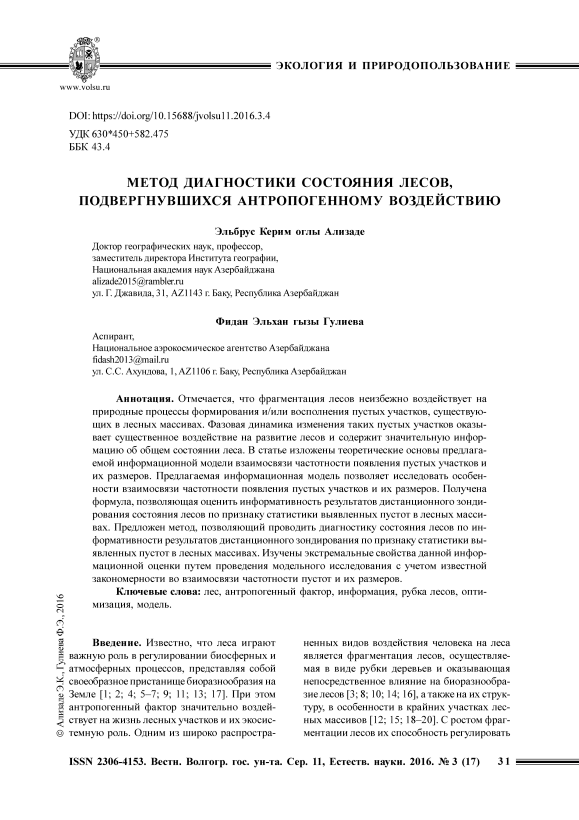 www.volsu.ru

ЭКОЛОГИЯ И ПРИРОДОПОЛЬЗОВАНИЕ

DOI: https://doi.org/10.15688/jvolsu11.2016.3.4
УДК 630*450+582.475
ББК 43.4

МЕТОД ДИАГНОСТИКИ СОСТОЯНИЯ ЛЕСОВ, ПОДВЕРГНУВШИХСЯ АНТРОПОГЕННОМУ ВОЗДЕЙСТВИЮ

Эльбрус Керим оглы Ализаде

Доктор географических наук, профессор,
заместитель директора Института географии,
Национальная академия наук Азербайджана
alizade2015@rambler.ru
ул. Г. Джавида, 31, AZ1143 г. Баку, Республика Азербайджан

Фидан Эльхан гызы Гулиева

Аспирант,
Национальное аэрокосмическое агентство Азербайджана
fidash2013@mail.ru
ул. С.С. Ахундова, 1, AZ1106 г. Баку, Республика Азербайджан

Аннотация. Отмечается, что фрагментация лесов неизбежно воздействует на природные процессы формирования и/или восполнения пустых участков, существующих в лесных массивах. Фазовая динамика изменения таких пустых участков оказывает существенное воздействие на развитие лесов и содержит значительную информацию об общем состоянии леса. В статье изложены теоретические основы предлагаемой информационной модели взаимосвязи частотности появления пустых участков и их размеров. Предлагаемая информационная модель позволяет исследовать особенности взаимосвязи частотности появления пустых участков и их размеров. Получена формула, позволяющая оценить информативность результатов дистанционного зондирования состояния лесов по признаку статистики выявленных пустот в лесных массивах. Предложен метод, позволяющий проводить диагностику состояния лесов по информативности результатов дистанционного зондирования по признаку статистики выявленных пустот в лесных массивах. Изучены экстремальные свойства данной информационной оценки путем проведения модельного исследования с учетом известной закономерности во взаимосвязи частотности пустот и их размеров.

Ключевые слова: лес, антропогенный фактор, информация, рубка лесов, оптимизация, модель.

© Ализаде Э.К., Гулиева Ф.Э., 2016

Введение. Известно, что леса играют важную роль в регулировании биосферных и атмосферных процессов, представляя собой своеобразное пристанище биоразнообразия на Земле [1; 2; 4; 5–7; 9; 11; 13; 17]. При этом антропогенный фактор значительно воздействует на жизнь лесных участков и их экосистемную роль. Одним из широко распространенных видов воздействия человека на леса является фрагментация лесов, осуществляемая в виде рубки деревьев и оказывающая непосредственное влияние на биоразнообразие лесов [3; 8; 10; 14; 16], а также на их структуру, в особенности в крайних участках лесных массивов [12; 15; 18–20]. С ростом фрагментации лесов их способность регулировать

ISSN 2306-4153. Вестн. Волгогр. гос. ун-та. Сер. 11, Естеств. науки. 2016. № 3 (17) 31